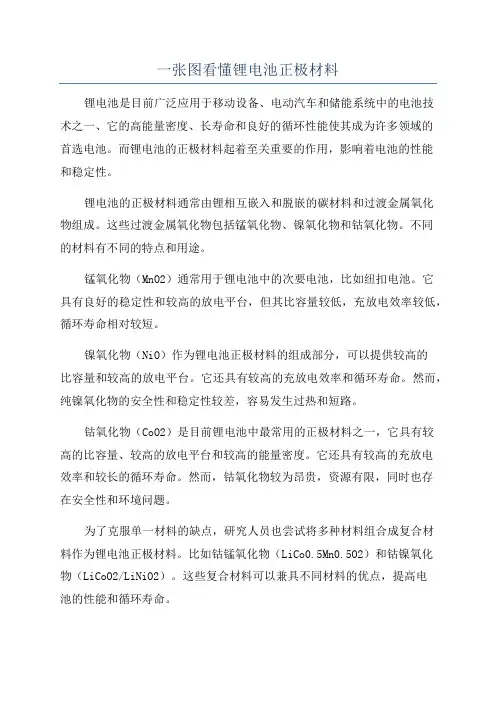 一张图看懂锂电池正极材料

锂电池是目前广泛应用于移动设备、电动汽车和储能系统中的电池技术之一、它的高能量密度、长寿命和良好的循环性能使其成为许多领域的首选电池。而锂电池的正极材料起着至关重要的作用，影响着电池的性能和稳定性。

锂电池的正极材料通常由锂相互嵌入和脱嵌的碳材料和过渡金属氧化物组成。这些过渡金属氧化物包括锰氧化物、镍氧化物和钴氧化物。不同的材料有不同的特点和用途。

锰氧化物（MnO2）通常用于锂电池中的次要电池，比如纽扣电池。它具有良好的稳定性和较高的放电平台，但其比容量较低，充放电效率较低，循环寿命相对较短。

镍氧化物（NiO）作为锂电池正极材料的组成部分，可以提供较高的比容量和较高的放电平台。它还具有较高的充放电效率和循环寿命。然而，纯镍氧化物的安全性和稳定性较差，容易发生过热和短路。

钴氧化物（CoO2）是目前锂电池中最常用的正极材料之一，它具有较高的比容量、较高的放电平台和较高的能量密度。它还具有较高的充放电效率和较长的循环寿命。然而，钴氧化物较为昂贵，资源有限，同时也存在安全性和环境问题。

为了克服单一材料的缺点，研究人员也尝试将多种材料组合成复合材料作为锂电池正极材料。比如钴锰氧化物（LiCo0.5Mn0.5O2）和钴镍氧化物（LiCoO2/LiNiO2）。这些复合材料可以兼具不同材料的优点，提高电池的性能和循环寿命。